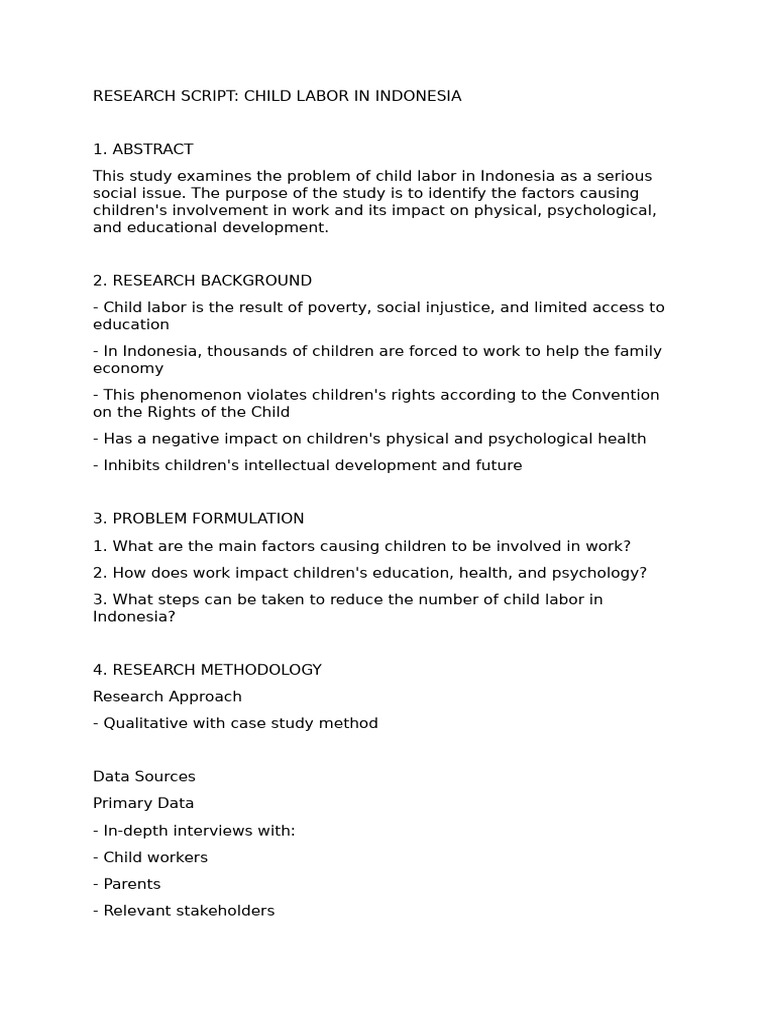 RESEARCH SCRIPT: CHILD LABOR IN INDONESIA

1. ABSTRACT

This study examines the problem of child labor in Indonesia as a serious social issue. The purpose of the study is to identify the factors causing children's involvement in work and its impact on physical, psychological, and educational development.

2. RESEARCH BACKGROUND

- Child labor is the result of poverty, social injustice, and limited access to education

- In Indonesia, thousands of children are forced to work to help the family economy

- This phenomenon violates children's rights according to the Convention on the Rights of the Child

- Has a negative impact on children's physical and psychological health

- Inhibits children's intellectual development and future

3. PROBLEM FORMULATION

1. What are the main factors causing children to be involved in work?

2. How does work impact children's education, health, and psychology?

3. What steps can be taken to reduce the number of child labor in Indonesia?

4. RESEARCH METHODOLOGY

Research Approach

- Qualitative with case study method

Data Sources

Primary Data

- In-depth interviews with:

- Child workers

- Parents

- Relevant stakeholders